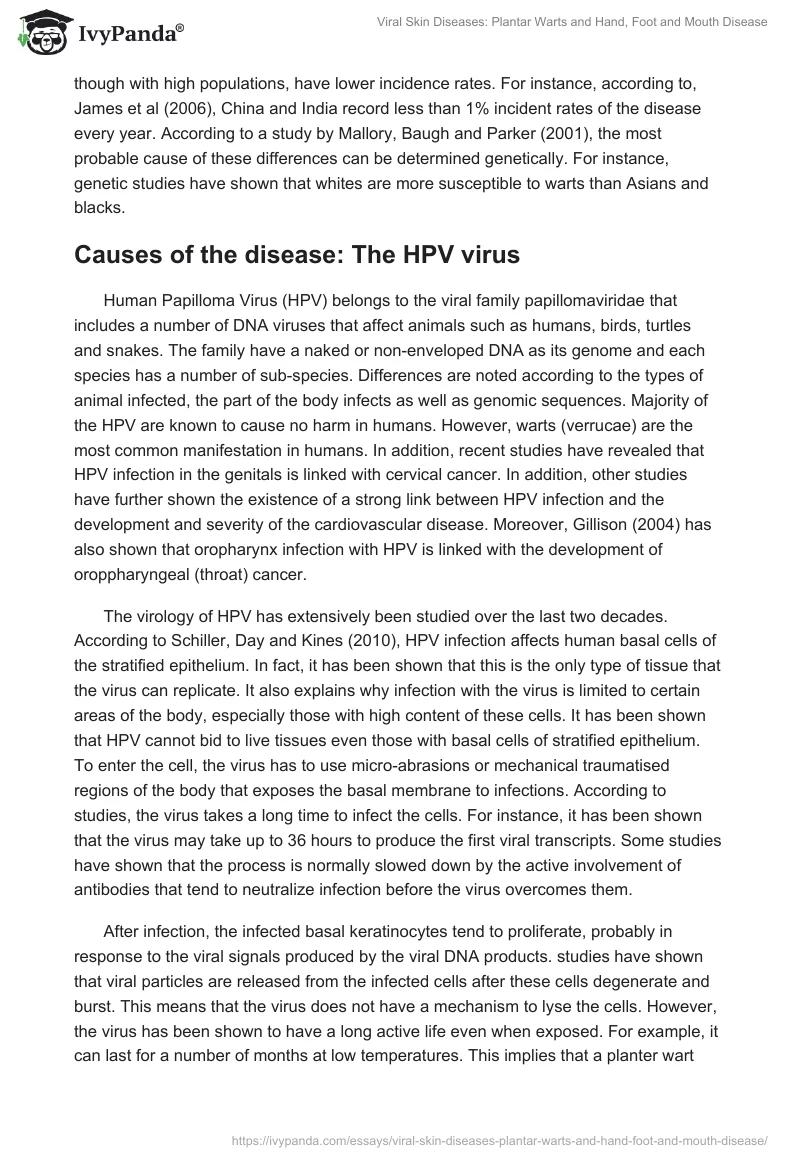 IvyPanda®

Viral Skin Diseases: Plantar Warts and Hand, Foot and Mouth Disease

though with high populations, have lower incidence rates. For instance, according to, James et al (2006), China and India record less than 1% incident rates of the disease every year. According to a study by Mallory, Baugh and Parker (2001), the most probable cause of these differences can be determined genetically. For instance, genetic studies have shown that whites are more susceptible to warts than Asians and blacks.

Causes of the disease: The HPV virus

Human Papilloma Virus (HPV) belongs to the viral family papillomaviridae that includes a number of DNA viruses that affect animals such as humans, birds, turtles and snakes. The family have a naked or non-enveloped DNA as its genome and each species has a number of sub-species. Differences are noted according to the types of animal infected, the part of the body infects as well as genomic sequences. Majority of the HPV are known to cause no harm in humans. However, warts (verrucae) are the most common manifestation in humans. In addition, recent studies have revealed that HPV infection in the genitals is linked with cervical cancer. In addition, other studies have further shown the existence of a strong link between HPV infection and the development and severity of the cardiovascular disease. Moreover, Gillison (2004) has also shown that oropharynx infection with HPV is linked with the development of oroppharyngeal (throat) cancer.

The virology of HPV has extensively been studied over the last two decades. According to Schiller, Day and Kines (2010), HPV infection affects human basal cells of the stratified epithelium. In fact, it has been shown that this is the only type of tissue that the virus can replicate. It also explains why infection with the virus is limited to certain areas of the body, especially those with high content of these cells. It has been shown that HPV cannot bid to live tissues even those with basal cells of stratified epithelium. To enter the cell, the virus has to use micro-abrasions or mechanical traumatised regions of the body that exposes the basal membrane to infections. According to studies, the virus takes a long time to infect the cells. For instance, it has been shown that the virus may take up to 36 hours to produce the first viral transcripts. Some studies have shown that the process is normally slowed down by the active involvement of antibodies that tend to neutralize infection before the virus overcomes them.

After infection, the infected basal keratinocytes tend to proliferate, probably in response to the viral signals produced by the viral DNA products. studies have shown that viral particles are released from the infected cells after these cells degenerate and burst. This means that the virus does not have a mechanism to lyse the cells. However, the virus has been shown to have a long active life even when exposed. For example, it can last for a number of months at low temperatures. This implies that a planter wart

https://ivypanda.com/essays/viral-skin-diseases-plantar-warts-and-hand-foot-and-mouth-disease/